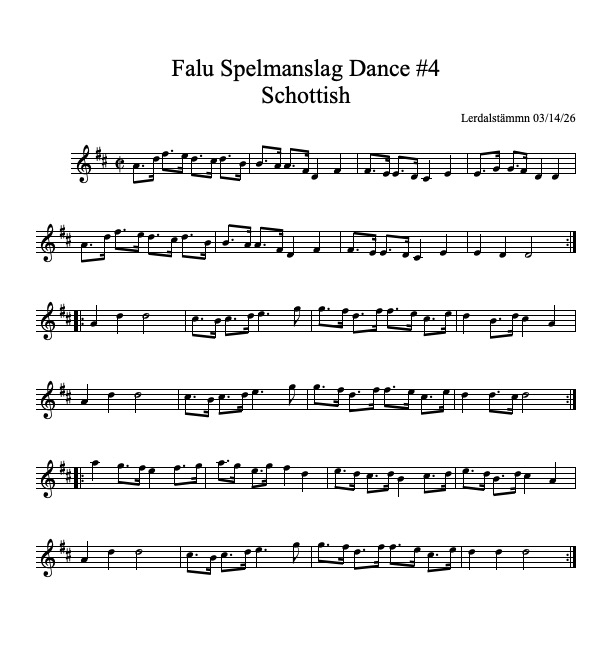 Falu Spelmanslag Dance #4
Schottish

Lerdalstämmn 03/14/26